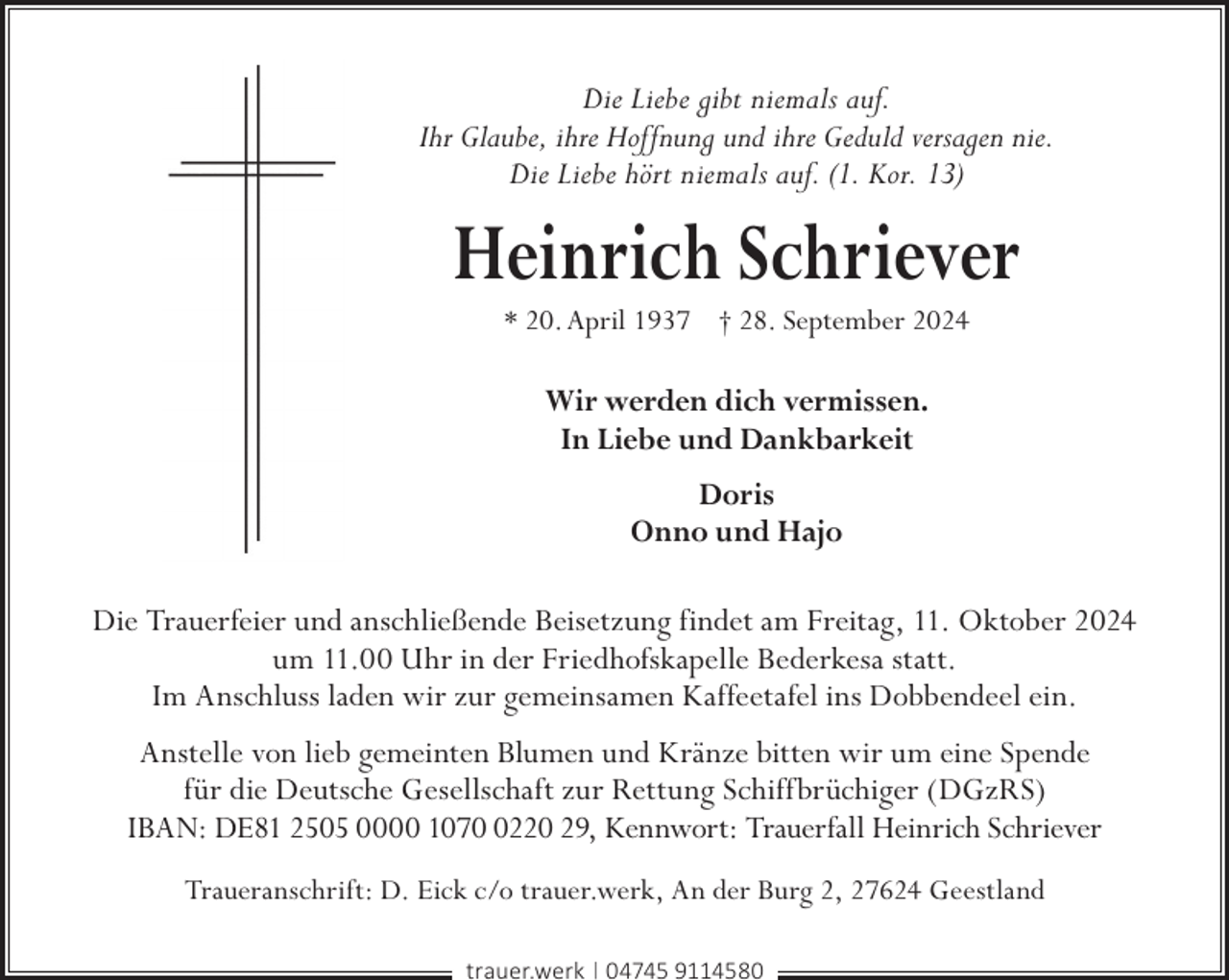 Die Liebe gibt niemals auf.
Ihr Glaube, ihre Hoffnung und ihre Geduld versagen nie.
Die Liebe hört niemals auf. (1. Kor. 13)

Heinrich Schriever

* 20. April 1937 † 28. September 2024

Wir werden dich vermissen.
In Liebe und Dankbarkeit

Doris
Onno und Hajo

Die Trauerfeier und anschließende Beisetzung findet am Freitag, 11. Oktober 2024 um 11.00 Uhr in der Friedhofskapelle Bederkesa statt.
Im Anschluss laden wir zur gemeinsamen Kaffeetafel ins Dobbendeel ein.

Anstelle von lieb gemeinten Blumen und Kränze bitten wir um eine Spende für die Deutsche Gesellschaft zur Rettung Schiffbrüchiger (DGzRS)
IBAN: DE81 2505 0000 1070 0220 29, Kennwort: Trauerfall Heinrich Schriever

Traueranschrift: D. Eick c/o trauer.werk, An der Burg 2, 27624 Geestland

trauer.werk | 04745 9114580